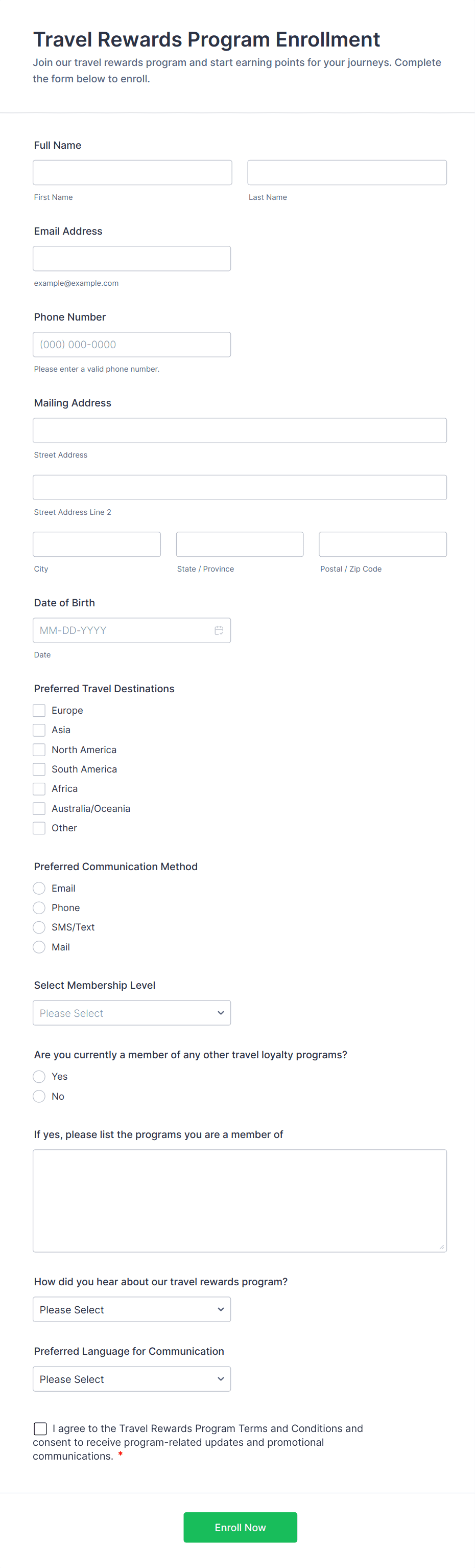 Travel Rewards Program Enrollment

Join our travel rewards program and start earning points for your journeys. Complete the form below to enroll.

Full Name

First Name

Last Name

Email Address

example@example.com

Phone Number

(000) 000-0000

Please enter a valid phone number.

Mailing Address

Street Address

Street Address Line 2

City

State / Province

Postal / Zip Code

Date of Birth

MM-DD-YYYY

Date

Preferred Travel Destinations

Europe

Asia

North America

South America

Africa

Australia/Oceania

Other

Preferred Communication Method

Email

Phone

SMS/Text

Mail

Select Membership Level

Please Select

Are you currently a member of any other travel loyalty programs?

Yes

No

If yes, please list the programs you are a member of

How did you hear about our travel rewards program?

Please Select

Preferred Language for Communication

Please Select

I agree to the Travel Rewards Program Terms and Conditions and consent to receive program-related updates and promotional communications. *

Enroll Now